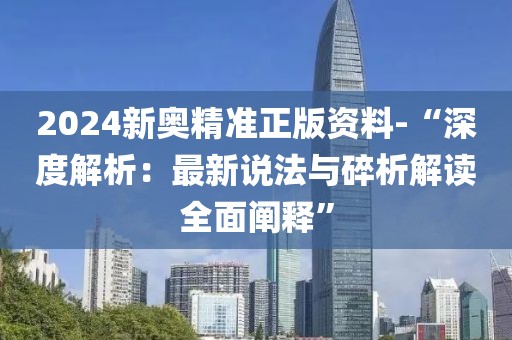 2024新奥精准正版资料-“深度解析：最新说法与碎析解读全面阐释”